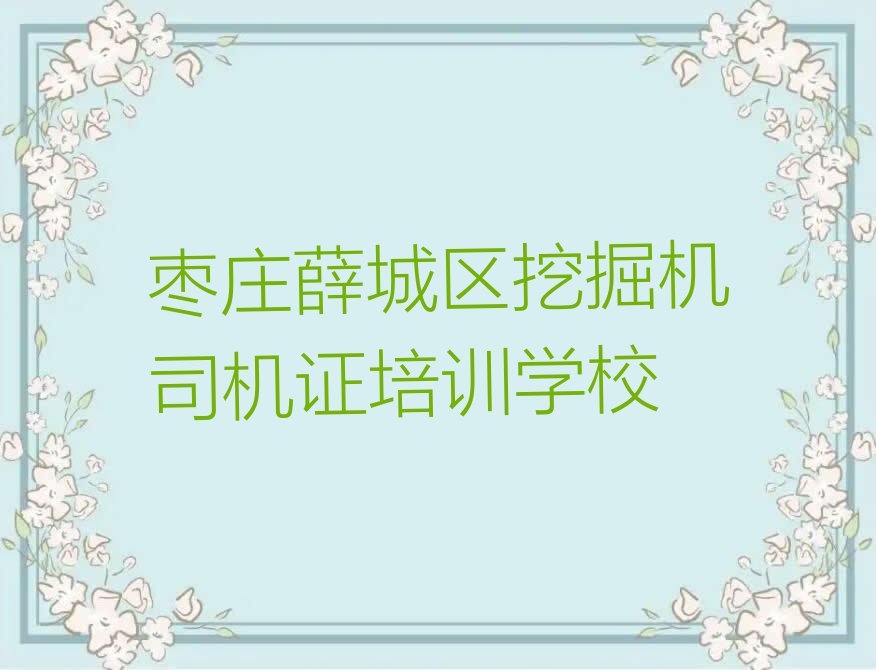 枣庄薛城区挖掘机司机证培训学校